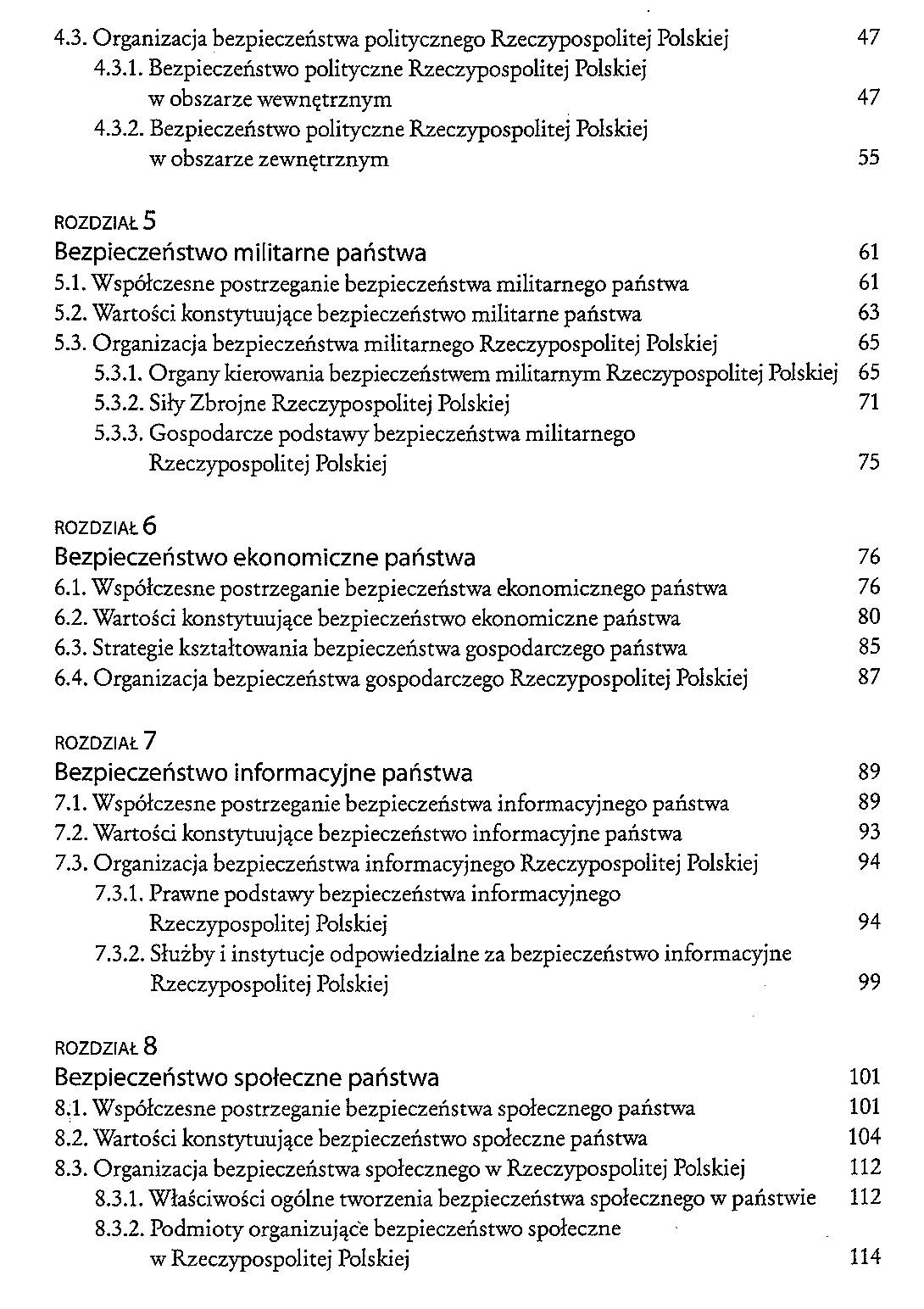 4.3. Organizacja bezpieczeństwa politycznego Rzeczypospolitej Polskiej 47
4.3.1. Bezpieczeństwo polityczne Rzeczypospolitej Polskiej w obszarze wewnętrznym 47
4.3.2. Bezpieczeństwo polityczne Rzeczypospolitej Polskiej w obszarze zewnętrznym 55

ROZDZIAŁ 5
Bezpieczeństwo militarne państwa 61
5.1. Współczesne postrzeganie bezpieczeństwa militarnego państwa 61
5.2. Wartości konstytuujące bezpieczeństwo militarne państwa 63
5.3. Organizacja bezpieczeństwa militarnego Rzeczypospolitej Polskiej 65
5.3.1. Organy kierowania bezpieczeństwem militarnym Rzeczypospolitej Polskiej 65
5.3.2. Siły Zbrojne Rzeczypospolitej Polskiej 71
5.3.3. Gospodarcze podstawy bezpieczeństwa militarnego Rzeczypospolitej Polskiej 75

ROZDZIAŁ 6
Bezpieczeństwo ekonomiczne państwa 76
6.1. Współczesne postrzeganie bezpieczeństwa ekonomicznego państwa 76
6.2. Wartości konstytuujące bezpieczeństwo ekonomiczne państwa 80
6.3. Strategie kształtowania bezpieczeństwa gospodarczego państwa 85
6.4. Organizacja bezpieczeństwa gospodarczego Rzeczypospolitej Polskiej 87

ROZDZIAŁ 7
Bezpieczeństwo informacyjne państwa 89
7.1. Współczesne postrzeganie bezpieczeństwa informacyjnego państwa 89
7.2. Wartości konstytuujące bezpieczeństwo informacyjne państwa 93
7.3. Organizacja bezpieczeństwa informacyjnego Rzeczypospolitej Polskiej 94
7.3.1. Prawne podstawy bezpieczeństwa informacyjnego Rzeczypospolitej Polskiej 94
7.3.2. Służby i instytucje odpowiedzialne za bezpieczeństwo informacyjne Rzeczypospolitej Polskiej 99

ROZDZIAŁ 8
Bezpieczeństwo społeczne państwa 101
8.1. Współczesne postrzeganie bezpieczeństwa społecznego państwa 101
8.2. Wartości konstytuujące bezpieczeństwo społeczne państwa 104
8.3. Organizacja bezpieczeństwa społecznego w Rzeczypospolitej Polskiej 112
8.3.1. Właściwości ogólne tworzenia bezpieczeństwa społecznego w państwie 112
8.3.2. Podmioty organizujące bezpieczeństwo społeczne w Rzeczypospolitej Polskiej 114